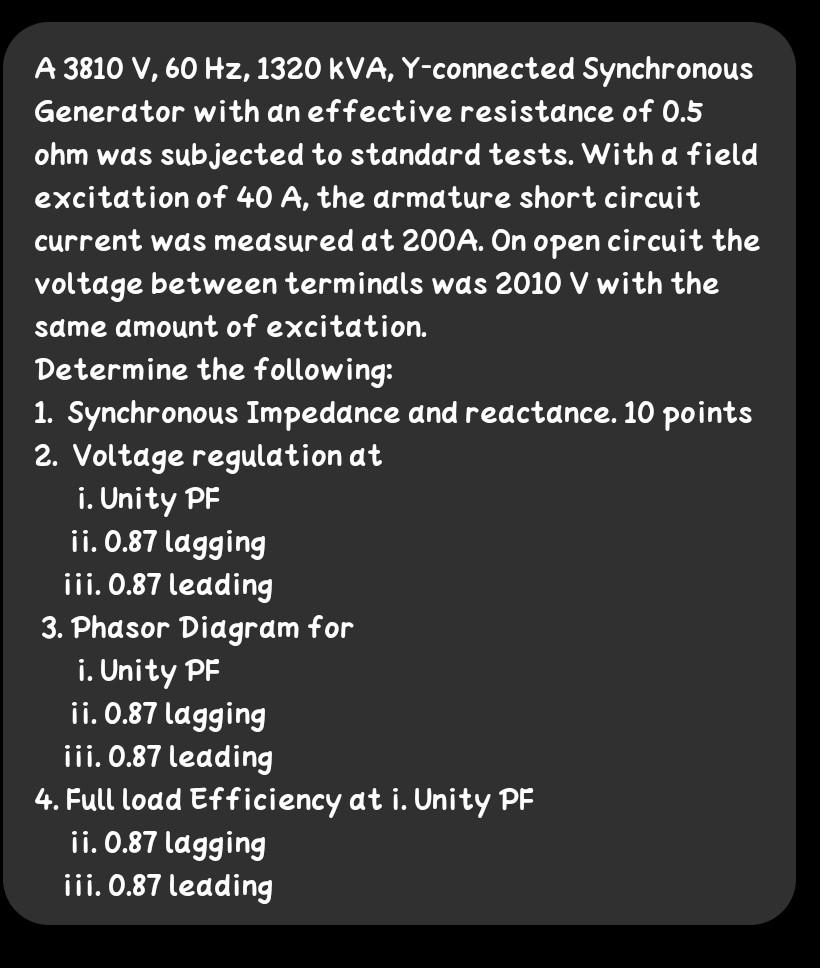 A 3810 V, 60 Hz, 1320 kVA, Y-connected Synchronous Generator with an effective resistance of 0.5 ohm was subjected to standard tests. With a field excitation of 40 A, the armature short circuit current was measured at 200A. On open circuit the voltage between terminals was 2010 V with the same amount of excitation.
Determine the following:
1. Synchronous Impedance and reactance. 10 points
2. Voltage regulation at
i. Unity PF
ii. 0.87 lagging
iii. 0.87 leading
3. Phasor Diagram for
i. Unity PF
ii. 0.87 lagging
iii. 0.87 leading
4. Full load Efficiency at i. Unity PF
ii. 0.87 lagging
iii. 0.87 leading